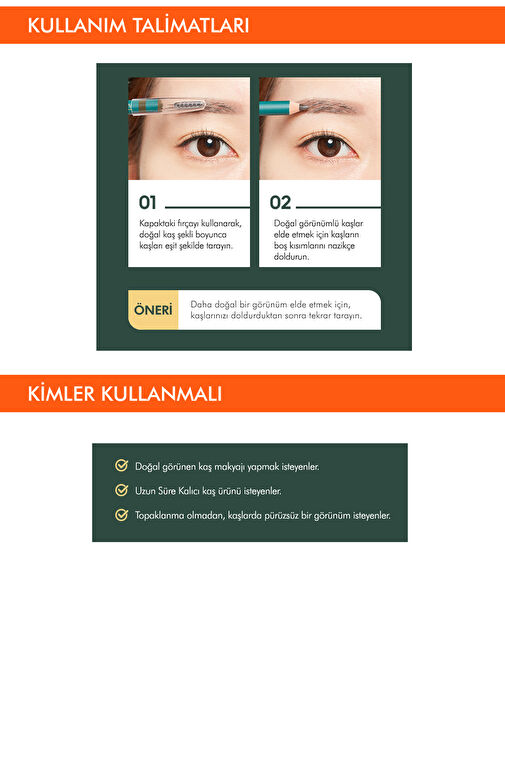 KULLANIM TALİMATLARI

01

Kapaktaki fırçayı kullanarak, doğal kaş şekli boyunca kaşları eşit şekilde tarayın.

02

Doğal görünümlü kaşlar elde etmek için kaşların boş kısımlarını nazikçe doldurun.

ÖNERİ

Daha doğal bir görünüm elde etmek için, kaşlarınızı doldurduktan sonra tekrar tarayın.

KİMLER KULLANMALI

Doğal görünen kaş makyajı yapmak isteyenler.

Uzun Süre Kalıcı kaş ürünü isteyenler.

Topaklanma olmadan, kaşlarda pürüzsüz bir görünüm isteyenler.